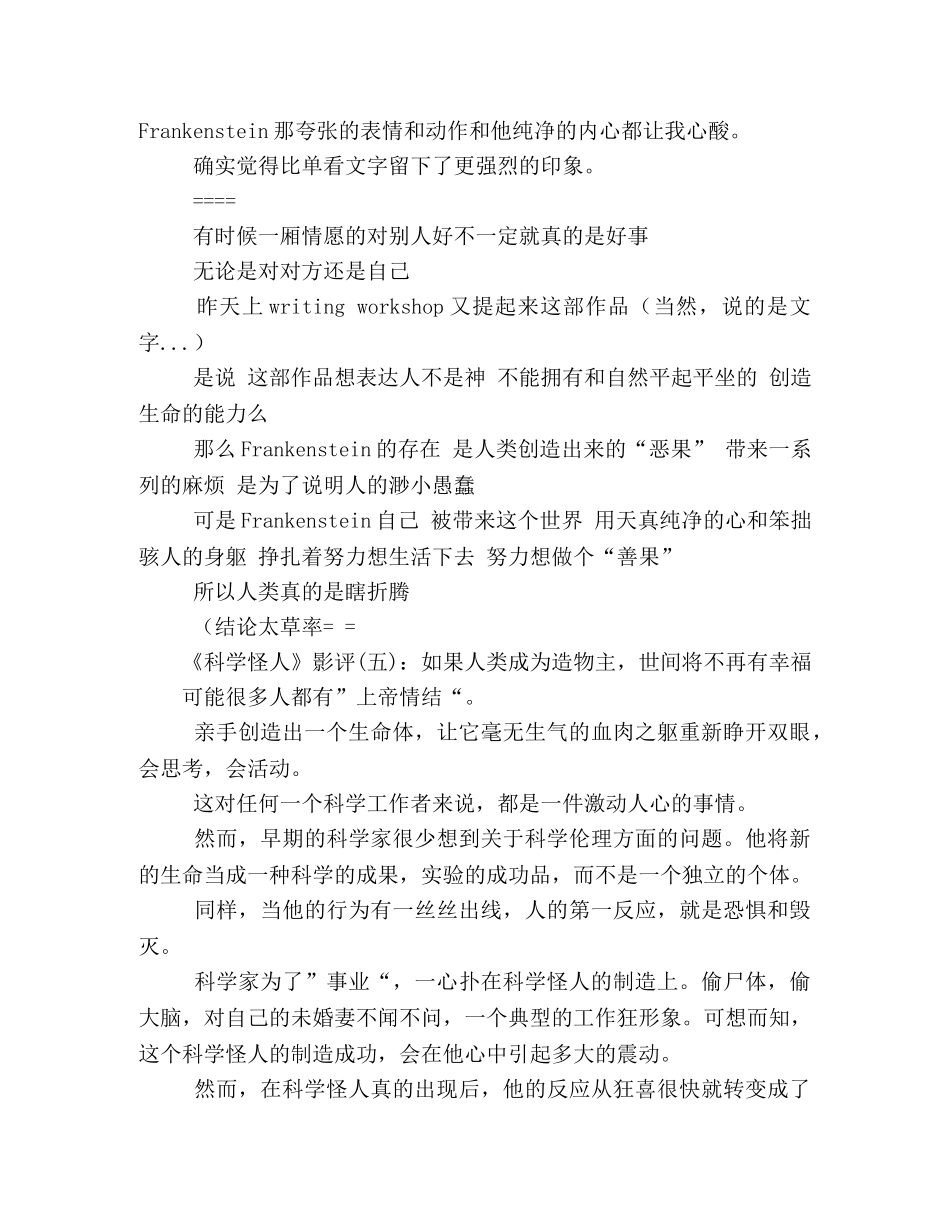 Frankenstein 那夸张的表情和动作和他纯净的内心都让我心酸。

确实觉得比单看文字留下了更强烈的印象。

====

有时候一厢情愿的对别人好不一定就真的是好事

无论是对对方还是自己

昨天上 writing workshop 又提起来这部作品（当然，说的是文字...）

是说 这部作品想表达人不是神 不能拥有和自然平起平坐的 创造生命的能力么

那么 Frankenstein 的存在 是人类创造出来的“恶果” 带来一系列的麻烦 是为了说明人的渺小愚蠢

可是 Frankenstein 自己 被带来这个世界 用天真纯净的心和笨拙骇人的身躯 挣扎着努力想生活下去 努力想做个“善果”

所以人类真的是瞎折腾

（结论太草率= =

《科学怪人》影评(五)：如果人类成为造物主，世间将不再有幸福

可能很多人都有”上帝情结“。

亲手创造出一个生命体，让它毫无生气的血肉之躯重新睁开双眼，会思考，会活动。

这对任何一个科学工作者来说，都是一件激动人心的事情。

然而，早期的科学家很少想到关于科学伦理方面的问题。他将新的生命当成一种科学的成果，实验的成功品，而不是一个独立的个体。

同样，当他的行为有一丝丝出线，人的第一反应，就是恐惧和毁灭。

科学家为了”事业“，一心扑在科学怪人的制造上。偷尸体，偷大脑，对自己的未婚妻不闻不问，一个典型的工作狂形象。可想而知，这个科学怪人的制造成功，会在他心中引起多大的震动。

然而，在科学怪人真的出现后，他的反应从狂喜很快就转变成了